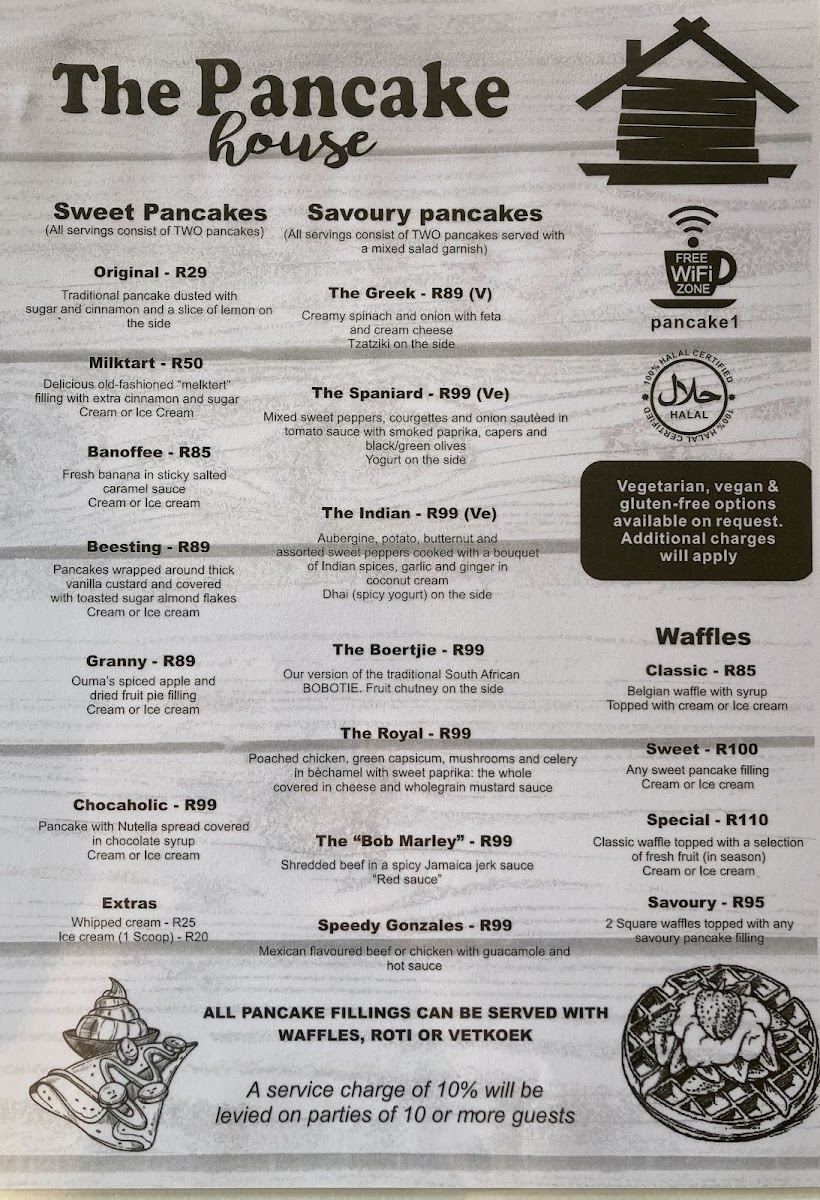 The Pancake house

Sweet Pancakes
(All servings consist of TWO pancakes)

Original - R29
Traditional pancake dusted with sugar and cinnamon and a slice of lemon on the side

Milktart - R50
Delicious old-fashioned "melktert" filling with extra cinnamon and sugar
Cream or Ice Cream

Banoffee - R85
Fresh banana in sticky salted caramel sauce
Cream or Ice cream

Beesting - R89
Pancakes wrapped around thick vanilla custard and covered with toasted sugar almond flakes
Cream or Ice cream

Granny - R89
Ouma's spiced apple and dried fruit pie filling
Cream or Ice cream

Chocaholic - R99
Pancake with Nutella spread covered in chocolate syrup
Cream or Ice cream

Extras
Whipped cream - R25
Ice cream (1 Scoop) - R20

Savoury pancakes
(All servings consist of TWO pancakes served with a mixed salad garnish)

The Greek - R89 (V)
Creamy spinach and onion with feta and cream cheese
Tzatziki on the side

The Spaniard - R99 (Ve)
Mixed sweet peppers, courgettes and onion sautèed in tomato sauce with smoked paprika, capers and black/green olives
Yogurt on the side

The Indian - R99 (Ve)
Aubergine, potato, butternut and assorted sweet peppers cooked with a bouquet of Indian spices, garlic and ginger in coconut cream
Dhai (spicy yogurt) on the side

The Boertjie - R99
Our version of the traditional South African BOBOTIE. Fruit chutney on the side

The Royal - R99
Poached chicken, green capsicum, mushrooms and celery in bèchamel with sweet paprika: the whole covered in cheese and wholegrain mustard sauce

The "Bob Marley" - R99
Shredded beef in a spicy Jamaica jerk sauce
"Red sauce"

Speedy Gonzales - R99
Mexican flavoured beef or chicken with guacamole and hot sauce

FREE WiFi ZONE
pancake1

100% HALAL CERTIFIED
حلال
HALAL
100% HALAL CERTIFIED

Vegetarian, vegan & gluten-free options available on request. Additional charges will apply

Waffles

Classic - R85
Belgian waffle with syrup
Topped with cream or Ice cream

Sweet - R100
Any sweet pancake filling
Cream or Ice cream

Special - R110
Classic waffle topped with a selection of fresh fruit (in season)
Cream or Ice cream

Savoury - R95
2 Square waffles topped with any savoury pancake filling

ALL PANCAKE FILLINGS CAN BE SERVED WITH WAFFLES, ROTI OR VETKOEK

A service charge of 10% will be levied on parties of 10 or more guests